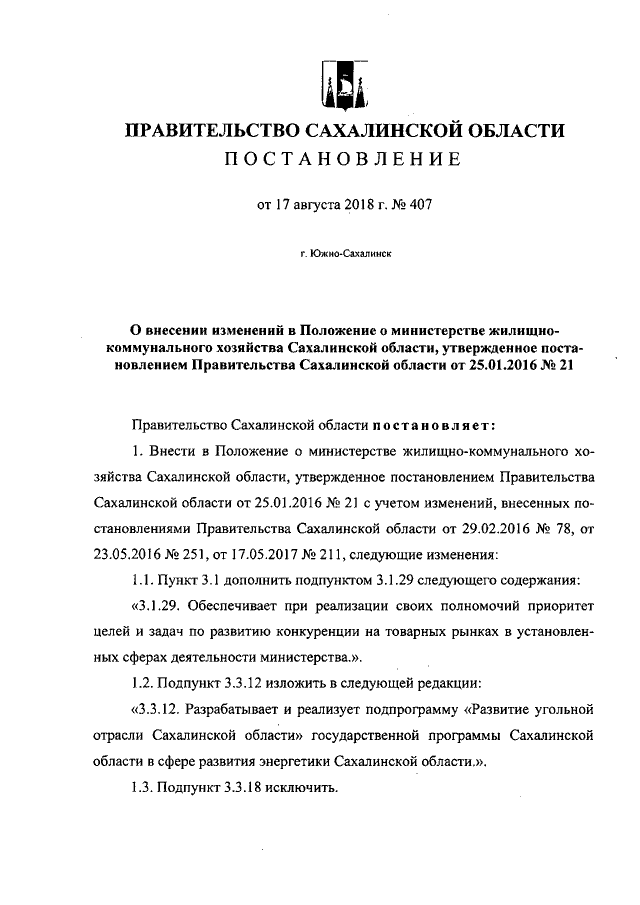 ПРАВИТЕЛЬСТВО САХАЛИНСКОЙ ОБЛАСТИ
ПОСТАНОВЛЕНИЕ

от 17 августа 2018 г. № 407

г. Южно-Сахалинск

О внесении изменений в Положение о министерстве жилищно-коммунального хозяйства Сахалинской области, утвержденное постановлением Правительства Сахалинской области от 25.01.2016 № 21

Правительство Сахалинской области постановляет:

1. Внести в Положение о министерстве жилищно-коммунального хозяйства Сахалинской области, утвержденное постановлением Правительства Сахалинской области от 25.01.2016 № 21 с учетом изменений, внесенных постановлениями Правительства Сахалинской области от 29.02.2016 № 78, от 23.05.2016 № 251, от 17.05.2017 № 211, следующие изменения:

1.1. Пункт 3.1 дополнить подпунктом 3.1.29 следующего содержания:

«3.1.29. Обеспечивает при реализации своих полномочий приоритет целей и задач по развитию конкуренции на товарных рынках в установленных сферах деятельности министерства.».

1.2. Подпункт 3.3.12 изложить в следующей редакции:

«3.3.12. Разрабатывает и реализует подпрограмму «Развитие угольной отрасли Сахалинской области» государственной программы Сахалинской области в сфере развития энергетики Сахалинской области.».

1.3. Подпункт 3.3.18 исключить.